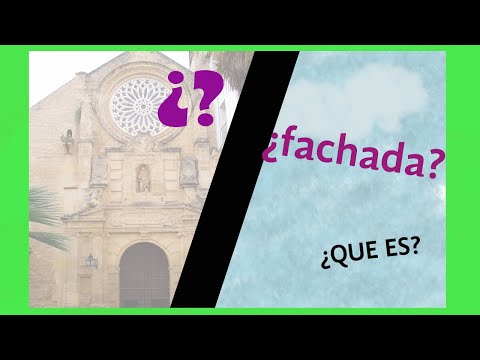 ¿?

¿fachada?

¿QUE ES?